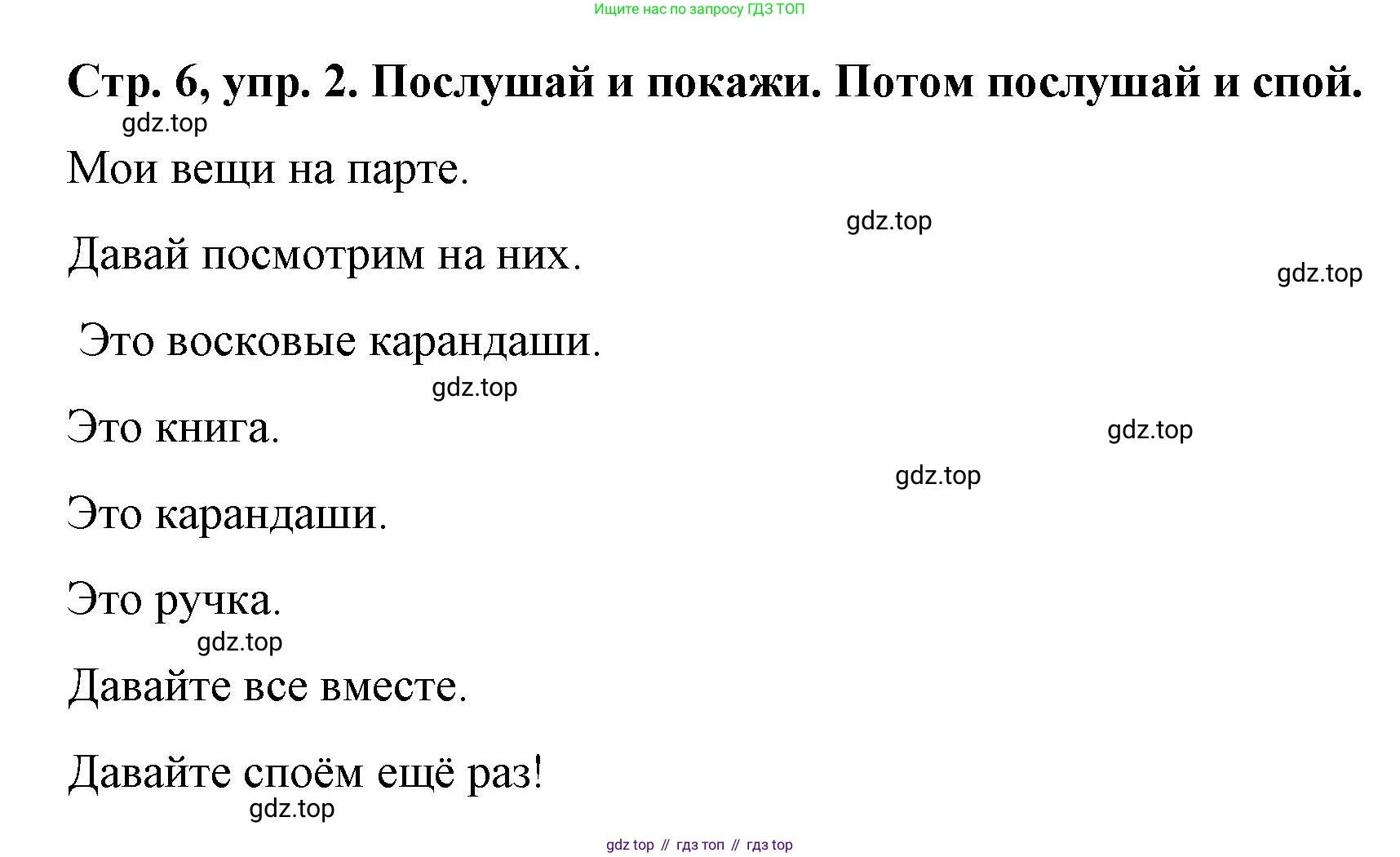 Ищите нас по запросу ГДЗ ТОП

Стр. 6, упр. 2. Послушай и покажи. Потом послушай и спой.

gdz.top

Мои вещи на парте.

gdz.top

Давай посмотрим на них.

gdz.top

Это восковые карандаши.

gdz.top

Это книга.

gdz.top

gdz.top

Это карандаши.

Это ручка.

gdz.top

Давайте все вместе.

Давайте споём ещё раз!

gdz.top

gdz top // гдз топ // гдз top